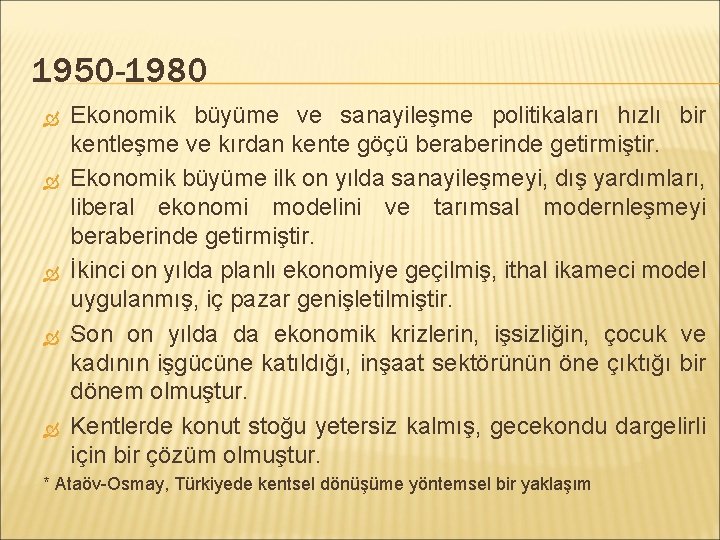 1950-1980

Ekonomik büyüme ve sanayileşme politikaları hızlı bir kentleşme ve kırdan kente göçü beraberinde getirmiştir.

Ekonomik büyüme ilk on yılda sanayileşmeyi, dış yardımları, liberal ekonomi modelini ve tarımsal modernleşmeyi beraberinde getirmiştir.

İkinci on yılda planlı ekonomiye geçilmiş, ithal ikameci model uygulanmış, iç pazar genişletilmiştir.

Son on yılda da ekonomik krizlerin, işsizliğin, çocuk ve kadının işgücüne katıldığı, inşaat sektörünün öne çıktığı bir dönem olmuştur.

Kentlerde konut stoğu yetersiz kalmış, gecekondu dargelirli için bir çözüm olmuştur.

* Ataöv-Osmay, Türkiyede kentsel dönüşüme yöntemsel bir yaklaşım